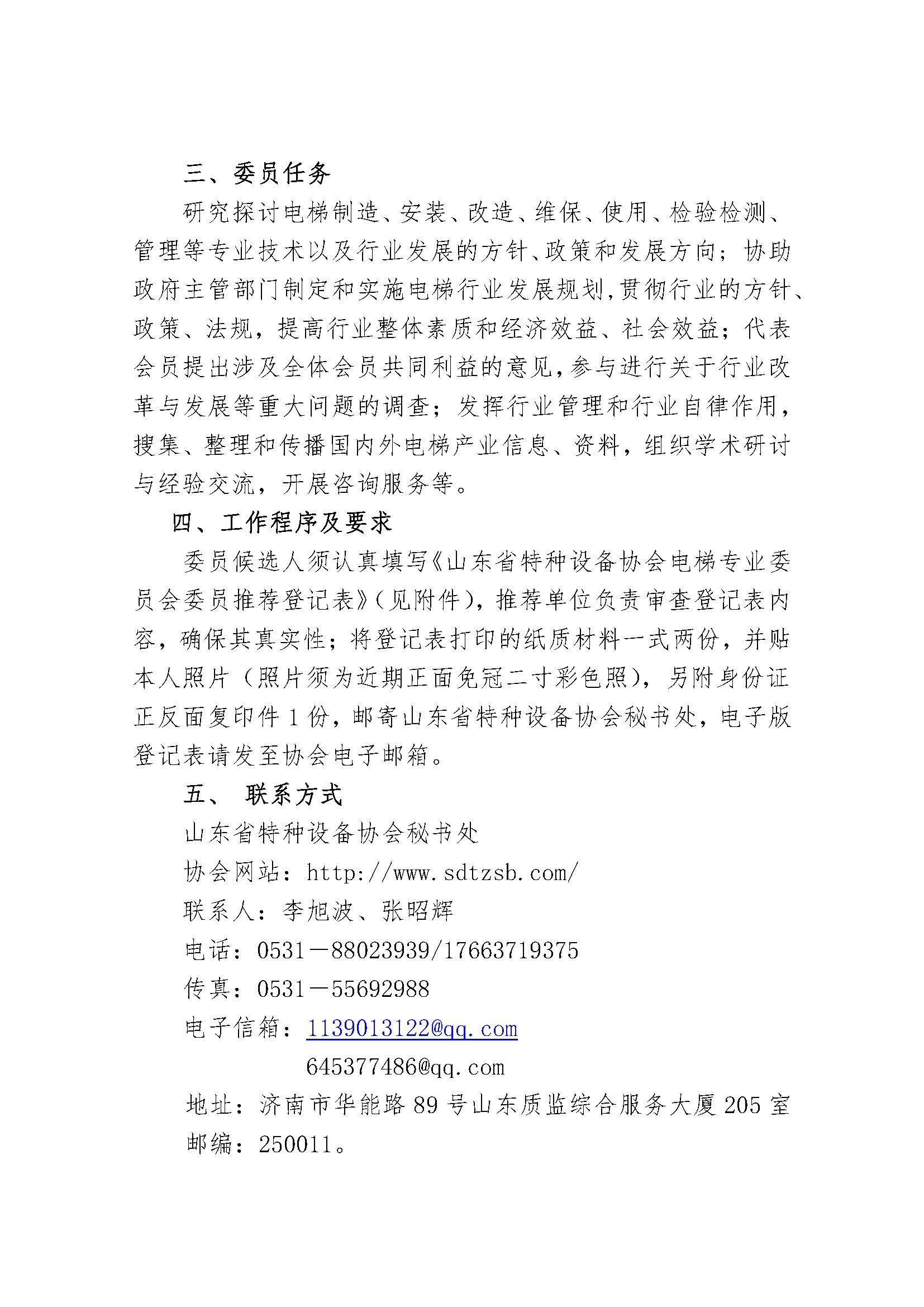 三、委员任务

研究探讨电梯制造、安装、改造、维保、使用、检验检测、管理等专业技术以及行业发展的方针、政策和发展方向；协助政府主管部门制定和实施电梯行业发展规划，贯彻行业的方针、政策、法规，提高行业整体素质和经济效益、社会效益；代表会员提出涉及全体会员共同利益的意见，参与进行关于行业改革与发展等重大问题的调查；发挥行业管理和行业自律作用，搜集、整理和传播国内外电梯产业信息、资料，组织学术研讨与经验交流，开展咨询服务等。

四、工作程序及要求

委员候选人须认真填写《山东省特种设备协会电梯专业委员会委员推荐登记表》（见附件），推荐单位负责审查登记表内容，确保其真实性；将登记表打印的纸质材料一式两份，并贴本人照片（照片须为近期正面免冠二寸彩色照），另附身份证正反面复印件 1 份，邮寄山东省特种设备协会秘书处，电子版登记表请发至协会电子邮箱。

五、 联系方式

山东省特种设备协会秘书处

协会网站：http://www.sdtzsb.com/

联系人：李旭波、张昭辉

电话：0531－88023939/17663719375

传真：0531－55692988

电子信箱：1139013122@qq.com

645377486@qq.com

地址：济南市华能路 89 号山东质监综合服务大厦 205 室

邮编：250011。